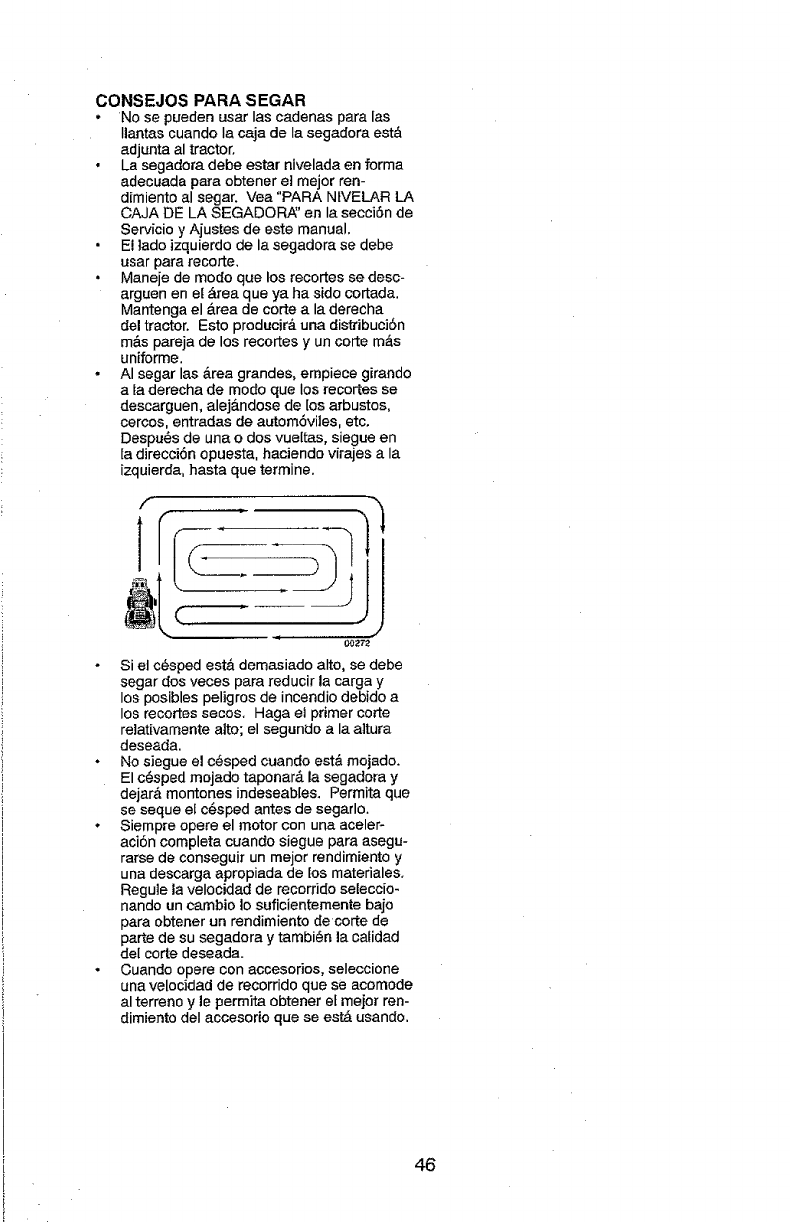 CONSEJOS PARA SEGAR

• No se pueden usar las cadenas para las llantas cuando la caja de la segadora está adjunta al tractor.
• La segadora debe estar nivelada en forma adecuada para obtener el mejor rendimiento al segar. Vea "PARA NIVELAR LA CAJA DE LA SEGADORA" en la sección de Servicio y Ajustes de este manual.
• El lado izquierdo de la segadora se debe usar para recorte.
• Maneje de modo que los recortes se descarguen en el área que ya ha sido cortada. Mantenga el área de corte a la derecha del tractor. Esto producirá una distribución más pareja de los recortes y un corte más uniforme.
• Al segar las área grandes, empiece girando a la derecha de modo que los recortes se descarguen, alejándose de los arbustos, cercos, entradas de automóviles, etc. Después de una o dos vueltas, siegue en la dirección opuesta, haciendo virajes a la izquierda, hasta que termine.

00272

• Si el césped está demasiado alto, se debe segar dos veces para reducir la carga y los posibles peligros de incendio debido a los recortes secos. Haga el primer corte relativamente alto; el segundo a la altura deseada.
• No siegue el césped cuando está mojado. El césped mojado taponará la segadora y dejará montones indeseables. Permita que se seque el césped antes de segarlo.
• Siempre opere el motor con una aceleración completa cuando siegue para asegurarse de conseguir un mejor rendimiento y una descarga apropiada de los materiales. Regule la velocidad de recorrido seleccionando un cambio lo suficientemente bajo para obtener un rendimiento de corte de parte de su segadora y también la calidad del corte deseada.
• Cuando opere con accesorios, seleccione una velocidad de recorrido que se acomode al terreno y le permita obtener el mejor rendimiento del accesorio que se está usando.

46